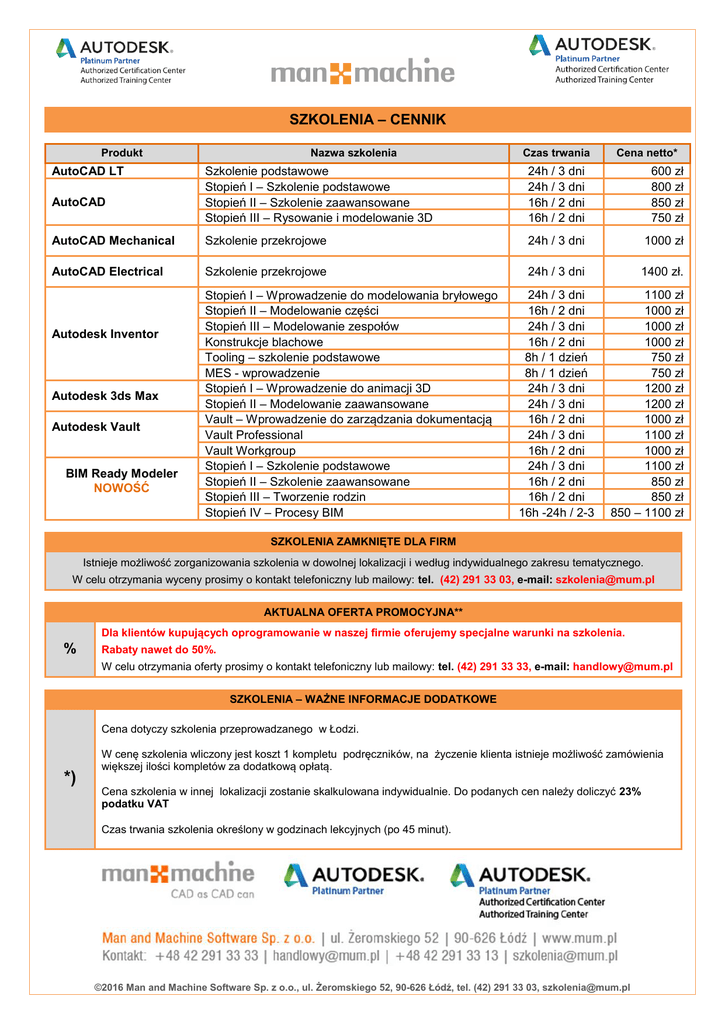 AUTODESK.
Platinum Partner
Authorized Certification Center
Authorized Training Center

man machine

AUTODESK.
Platinum Partner
Authorized Certification Center
Authorized Training Center

SZKOLENIA – CENNIK

| Produkt | Nazwa szkolenia | Czas trwania | Cena netto* |
|---|---|---|---|
| AutoCAD LT | Szkolenie podstawowe | 24h / 3 dni | 600 zł |
| AutoCAD | Stopień I – Szkolenie podstawowe | 24h / 3 dni | 800 zł |
| | Stopień II – Szkolenie zaawansowane | 16h / 2 dni | 850 zł |
| | Stopień III – Rysowanie i modelowanie 3D | 16h / 2 dni | 750 zł |
| AutoCAD Mechanical | Szkolenie przekrojowe | 24h / 3 dni | 1000 zł |
| AutoCAD Electrical | Szkolenie przekrojowe | 24h / 3 dni | 1400 zł. |
| Autodesk Inventor | Stopień I – Wprowadzenie do modelowania bryłowego | 24h / 3 dni | 1100 zł |
| | Stopień II – Modelowanie części | 16h / 2 dni | 1000 zł |
| | Stopień III – Modelowanie zespołów | 24h / 3 dni | 1000 zł |
| | Konstrukcje blachowe | 16h / 2 dni | 1000 zł |
| | Tooling – szkolenie podstawowe | 8h / 1 dzień | 750 zł |
| | MES - wprowadzenie | 8h / 1 dzień | 750 zł |
| Autodesk 3ds Max | Stopień I – Wprowadzenie do animacji 3D | 24h / 3 dni | 1200 zł |
| | Stopień II – Modelowanie zaawansowane | 24h / 3 dni | 1200 zł |
| Autodesk Vault | Vault – Wprowadzenie do zarządzania dokumentacją | 16h / 2 dni | 1000 zł |
| | Vault Professional | 24h / 3 dni | 1100 zł |
| | Vault Workgroup | 16h / 2 dni | 1000 zł |
| BIM Ready Modeler NOWOŚĆ | Stopień I – Szkolenie podstawowe | 24h / 3 dni | 1100 zł |
| | Stopień II – Szkolenie zaawansowane | 16h / 2 dni | 850 zł |
| | Stopień III – Tworzenie rodzin | 16h / 2 dni | 850 zł |
| | Stopień IV – Procesy BIM | 16h -24h / 2-3 | 850 – 1100 zł |

SZKOLENIA ZAMKNIĘTE DLA FIRM

Istnieje możliwość zorganizowania szkolenia w dowolnej lokalizacji i według indywidualnego zakresu tematycznego.
W celu otrzymania wyceny prosimy o kontakt telefoniczny lub mailowy: tel. (42) 291 33 03, e-mail: szkolenia@mum.pl

AKTUALNA OFERTA PROMOCYJNA**

%

Dla klientów kupujących oprogramowanie w naszej firmie oferujemy specjalne warunki na szkolenia.
Rabaty nawet do 50%.
W celu otrzymania oferty prosimy o kontakt telefoniczny lub mailowy: tel. (42) 291 33 33, e-mail: handlowy@mum.pl

SZKOLENIA – WAŻNE INFORMACJE DODATKOWE

*)

Cena dotyczy szkolenia przeprowadzanego w Łodzi.

W cenę szkolenia wliczony jest koszt 1 kompletu podręczników, na życzenie klienta istnieje możliwość zamówienia większej ilości kompletów za dodatkową opłatą.

Cena szkolenia w innej lokalizacji zostanie skalkulowana indywidualnie. Do podanych cen należy doliczyć 23% podatku VAT

Czas trwania szkolenia określony w godzinach lekcyjnych (po 45 minut).

man machine
CAD as CAD can

AUTODESK.
Platinum Partner

AUTODESK.
Platinum Partner
Authorized Certification Center
Authorized Training Center

Man and Machine Software Sp. z o.o. | ul. Żeromskiego 52 | 90-626 Łódź | www.mum.pl
Kontakt: +48 42 291 33 33 | handlowy@mum.pl | +48 42 291 33 13 | szkolenia@mum.pl

©2016 Man and Machine Software Sp. z o.o., ul. Żeromskiego 52, 90-626 Łódź, tel. (42) 291 33 03, szkolenia@mum.pl